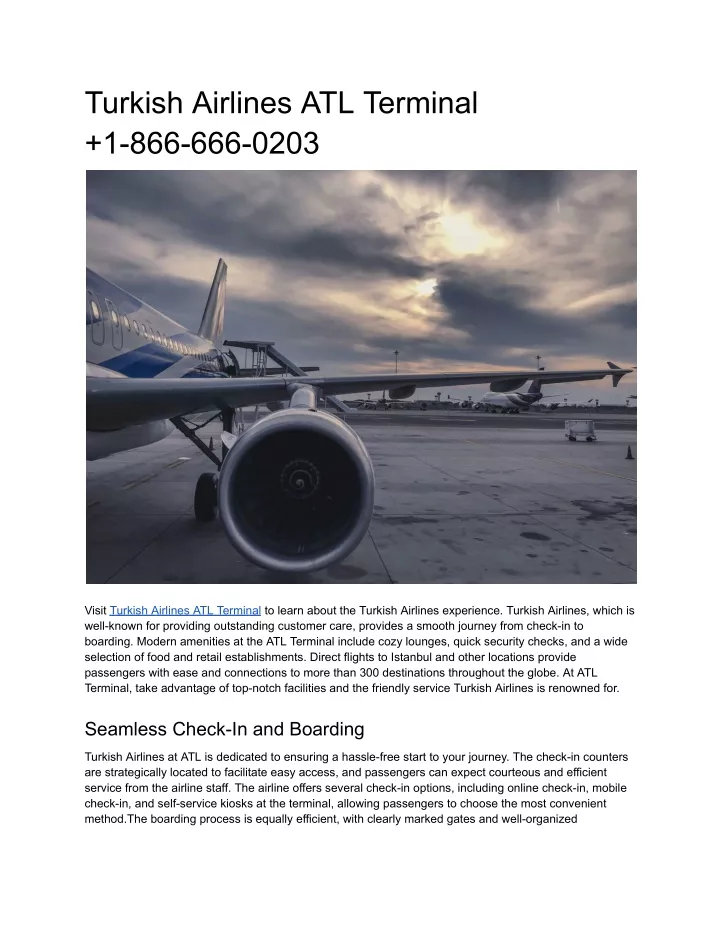 Turkish Airlines ATL Terminal
+1-866-666-0203

Visit Turkish Airlines ATL Terminal to learn about the Turkish Airlines experience. Turkish Airlines, which is well-known for providing outstanding customer care, provides a smooth journey from check-in to boarding. Modern amenities at the ATL Terminal include cozy lounges, quick security checks, and a wide selection of food and retail establishments. Direct flights to Istanbul and other locations provide passengers with ease and connections to more than 300 destinations throughout the globe. At ATL Terminal, take advantage of top-notch facilities and the friendly service Turkish Airlines is renowned for.

Seamless Check-In and Boarding

Turkish Airlines at ATL is dedicated to ensuring a hassle-free start to your journey. The check-in counters are strategically located to facilitate easy access, and passengers can expect courteous and efficient service from the airline staff. The airline offers several check-in options, including online check-in, mobile check-in, and self-service kiosks at the terminal, allowing passengers to choose the most convenient method.The boarding process is equally efficient, with clearly marked gates and well-organized